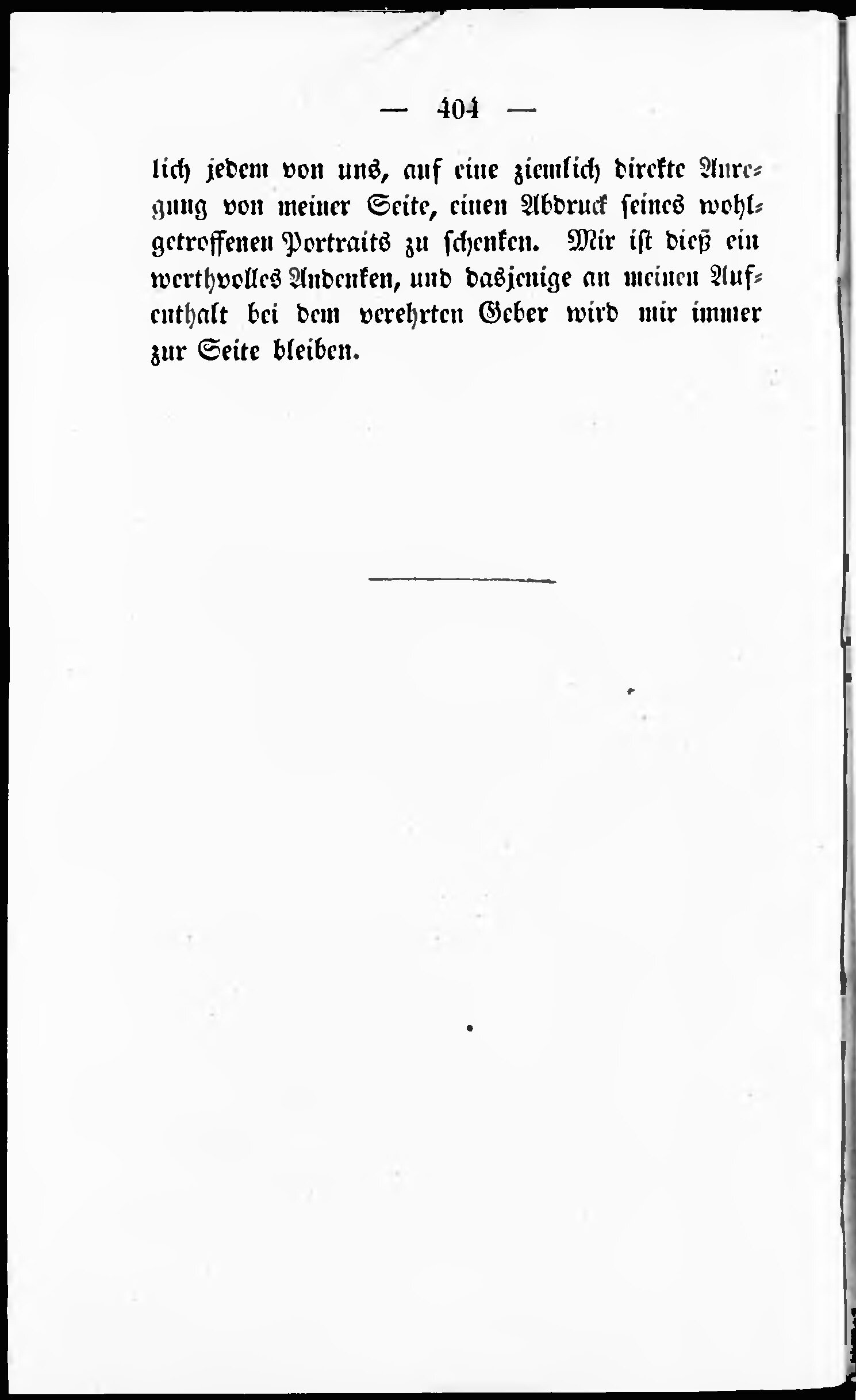 — 404 —

lich jedem von uns, auf eine ziemlich direkte Anregung von meiner Seite, einen Abdruck seines wohlgetroffenen Portraits zu schenken. Mir ist dieß ein werthvolles Andenken, und dasjenige an meinen Aufenthalt bei dem verehrten Geber wird mir immer zur Seite bleiben.